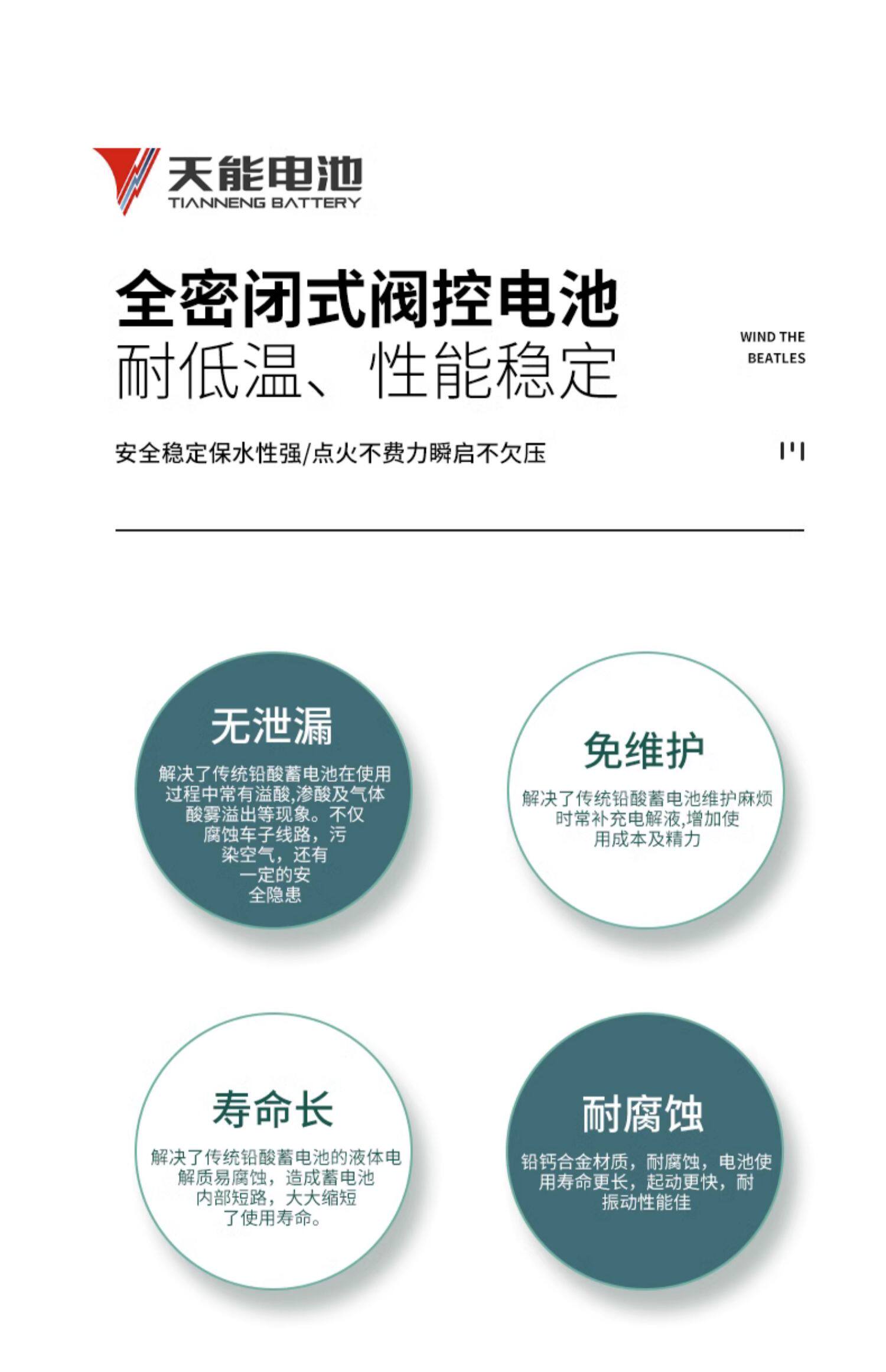 天能电池
TIANNENG BATTERY

全密闭式阀控电池
耐低温、性能稳定

WIND THE
BEATLES

安全稳定保水性强/点火不费力瞬启不欠压

无泄漏
解决了传统铅酸蓄电池在使用过程中常有溢酸,渗酸及气体酸雾溢出等现象。不仅腐蚀车子线路，污染空气，还有一定的安全隐患

免维护
解决了传统铅酸蓄电池维护麻烦时常补充电解液,增加使用成本及精力

寿命长
解决了传统铅酸蓄电池的液体电解质易腐蚀，造成蓄电池内部短路，大大缩短了使用寿命。

耐腐蚀
铅钙合金材质，耐腐蚀，电池使用寿命更长，起动更快，耐振动性能佳